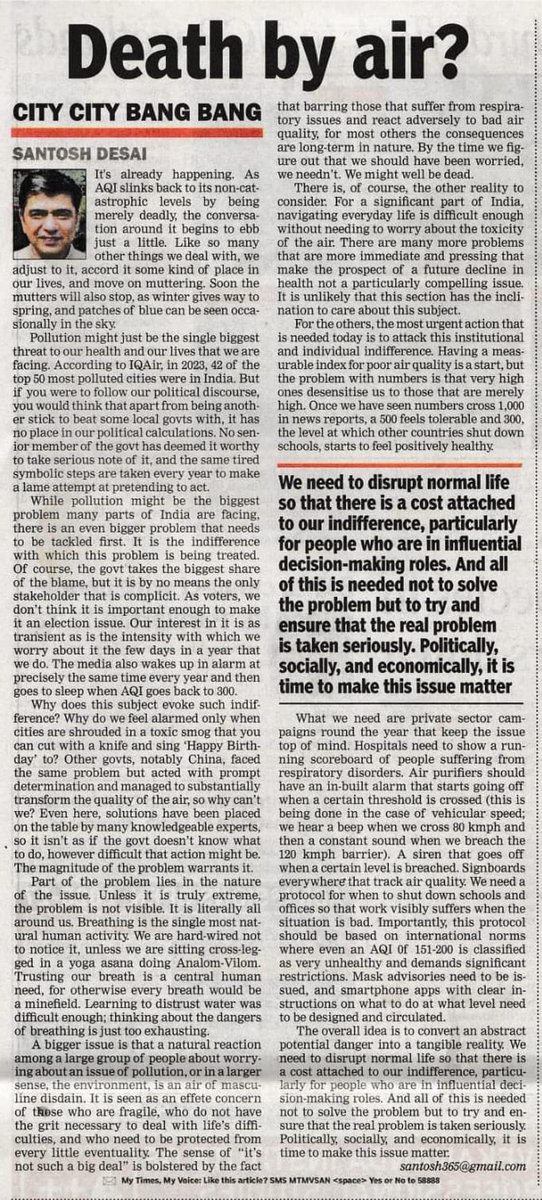 Death by air?

CITY CITY BANG BANG

SANTOSH DESAI

It's already happening. As AQI slinks back to its non-catastrophic levels by being merely deadly, the conversation around it begins to ebb just a little. Like so many other things we deal with, we adjust to it, accord it some kind of place in our lives, and move on muttering. Soon the mutters will also stop, as winter gives way to spring, and patches of blue can be seen occasionally in the sky.

Pollution might just be the single biggest threat to our health and our lives that we are facing. According to IQAir, in 2023, 42 of the top 50 most polluted cities were in India. But if you were to follow our political discourse, you would think that apart from being another stick to beat some local govts with, it has no place in our political calculations. No senior member of the govt has deemed it worthy to take serious note of it, and the same tired symbolic steps are taken every year to make a lame attempt at pretending to act.

While pollution might be the biggest problem many parts of India are facing, there is an even bigger problem that needs to be tackled first. It is the indifference with which this problem is being treated. Of course, the govt takes the biggest share of the blame, but it is by no means the only stakeholder that is complicit. As voters, we don't think it is important enough to make it an election issue. Our interest in it is as transient as is the intensity with which we worry about it the few days in a year that we do. The media also wakes up in alarm at precisely the same time every year and then goes to sleep when AQI goes back to 300.

Why does this subject evoke such indifference? Why do we feel alarmed only when cities are shrouded in a toxic smog that you can cut with a knife and sing 'Happy Birthday' to? Other govts, notably China, faced the same problem but acted with prompt determination and managed to substantially transform the quality of the air, so why can't we? Even here, solutions have been placed on the table by many knowledgeable experts, so it isn't as if the govt doesn't know what to do, however difficult that action might be. The magnitude of the problem warrants it.

Part of the problem lies in the nature of the issue. Unless it is truly extreme, the problem is not visible. It is literally all around us. Breathing is the single most natural human activity. We are hard-wired not to notice it, unless we are sitting cross-legged in a yoga asana doing Analom-Vilom. Trusting our breath is a central human need, for otherwise every breath would be a minefield. Learning to distrust water was difficult enough; thinking about the dangers of breathing is just too exhausting.

A bigger issue is that a natural reaction among a large group of people about worrying about an issue of pollution, or in a larger sense, the environment, is an air of masculine disdain. It is seen as an effete concern of those who are fragile, who do not have the grit necessary to deal with life's difficulties, and who need to be protected from every little eventuality. The sense of "it's not such a big deal" is bolstered by the fact that barring those that suffer from respiratory issues and react adversely to bad air quality, for most others the consequences are long-term in nature. By the time we figure out that we should have been worried, we needn't. We might well be dead.

There is, of course, the other reality to consider. For a significant part of India, navigating everyday life is difficult enough without needing to worry about the toxicity of the air. There are many more problems that are more immediate and pressing that make the prospect of a future decline in health not a particularly compelling issue. It is unlikely that this section has the inclination to care about this subject.

For the others, the most urgent action that is needed today is to attack this institutional and individual indifference. Having a measurable index for poor air quality is a start, but the problem with numbers is that very high ones desensitise us to those that are merely high. Once we have seen numbers cross 1,000 in news reports, a 500 feels tolerable and 300, the level at which other countries shut down schools, starts to feel positively healthy.

We need to disrupt normal life so that there is a cost attached to our indifference, particularly for people who are in influential decision-making roles. And all of this is needed not to solve the problem but to try and ensure that the real problem is taken seriously. Politically, socially, and economically, it is time to make this issue matter

What we need are private sector campaigns round the year that keep the issue top of mind. Hospitals need to show a running scoreboard of people suffering from respiratory disorders. Air purifiers should have an in-built alarm that starts going off when a certain threshold is crossed (this is being done in the case of vehicular speed; we hear a beep when we cross 80 kmph and then a constant sound when we breach the 120 kmph barrier). A siren that goes off when a certain level is breached. Signboards everywhere that track air quality. We need a protocol for when to shut down schools and offices so that work visibly suffers when the situation is bad. Importantly, this protocol should be based on international norms where even an AQI 0f 151-200 is classified as very unhealthy and demands significant restrictions. Mask advisories need to be issued, and smartphone apps with clear instructions on what to do at what level need to be designed and circulated.

The overall idea is to convert an abstract potential danger into a tangible reality. We need to disrupt normal life so that there is a cost attached to our indifference, particularly for people who are in influential decision-making roles. And all of this is needed not to solve the problem but to try and ensure that the real problem is taken seriously. Politically, socially, and economically, it is time to make this issue matter.

santosh365@gmail.com

My Times, My Voice: Like this article? SMS MTMVSAN <space> Yes or No to 58888